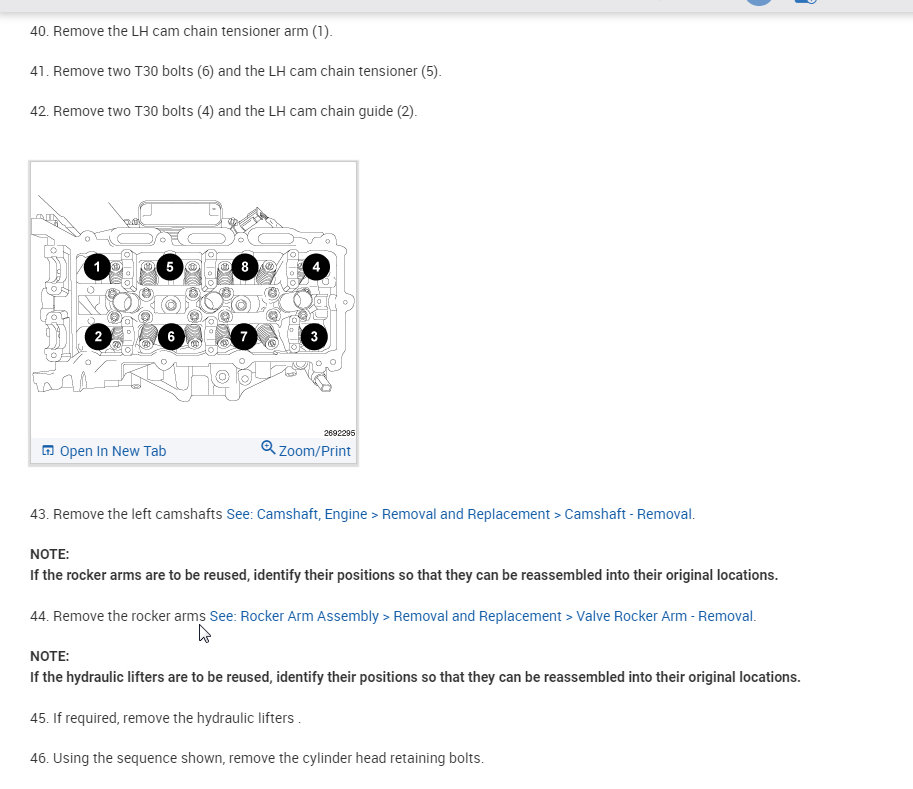 40. Remove the LH cam chain tensioner arm (1).

41. Remove two T30 bolts (6) and the LH cam chain tensioner (5).

42. Remove two T30 bolts (4) and the LH cam chain guide (2).

1 5 8 4
2 6 7 3

2692295

Open In New Tab Zoom/Print

43. Remove the left camshafts See: Camshaft, Engine > Removal and Replacement > Camshaft - Removal.

NOTE:
If the rocker arms are to be reused, identify their positions so that they can be reassembled into their original locations.

44. Remove the rocker arms See: Rocker Arm Assembly > Removal and Replacement > Valve Rocker Arm - Removal.

NOTE:
If the hydraulic lifters are to be reused, identify their positions so that they can be reassembled into their original locations.

45. If required, remove the hydraulic lifters .

46. Using the sequence shown, remove the cylinder head retaining bolts.